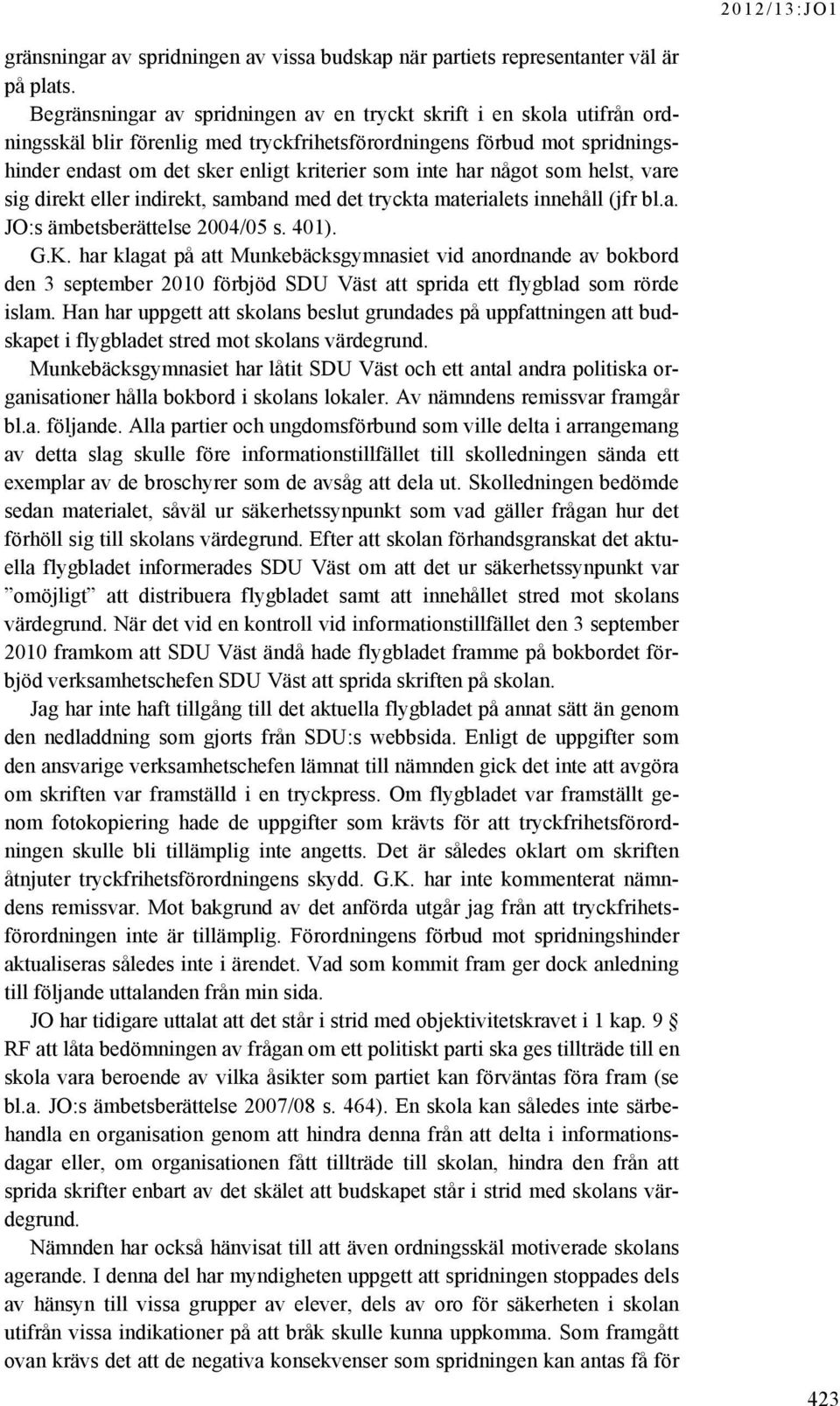 2012/13:JO1

gränsningar av spridningen av vissa budskap när partiets representanter väl är på plats.

Begränsningar av spridningen av en tryckt skrift i en skola utifrån ordningsskäl blir förenlig med tryckfrihetsförordningens förbud mot spridningshinder endast om det sker enligt kriterier som inte har något som helst, vare sig direkt eller indirekt, samband med det tryckta materialets innehåll (jfr bl.a. JO:s ämbetsberättelse 2004/05 s. 401).

G.K. har klagat på att Munkebäcksgymnasiet vid anordnande av bokbord den 3 september 2010 förbjöd SDU Väst att sprida ett flygblad som rörde islam. Han har uppgett att skolans beslut grundades på uppfattningen att budskapet i flygbladet stred mot skolans värdegrund.

Munkebäcksgymnasiet har låtit SDU Väst och ett antal andra politiska organisationer hålla bokbord i skolans lokaler. Av nämndens remissvar framgår bl.a. följande. Alla partier och ungdomsförbund som ville delta i arrangemang av detta slag skulle före informationstillfället till skolledningen sända ett exemplar av de broschyrer som de avsåg att dela ut. Skolledningen bedömde sedan materialet, såväl ur säkerhetssynpunkt som vad gäller frågan hur det förhöll sig till skolans värdegrund. Efter att skolan förhandsgranskat det aktuella flygbladet informerades SDU Väst om att det ur säkerhetssynpunkt var ”omöjligt” att distribuera flygbladet samt att innehållet stred mot skolans värdegrund. När det vid en kontroll vid informationstillfället den 3 september 2010 framkom att SDU Väst ändå hade flygbladet framme på bokbordet förbjöd verksamhetschefen SDU Väst att sprida skriften på skolan.

Jag har inte haft tillgång till det aktuella flygbladet på annat sätt än genom den nedladdning som gjorts från SDU:s webbsida. Enligt de uppgifter som den ansvarige verksamhetschefen lämnat till nämnden gick det inte att avgöra om skriften var framställd i en tryckpress. Om flygbladet var framställt genom fotokopiering hade de uppgifter som krävts för att tryckfrihetsförordningen skulle bli tillämplig inte angetts. Det är således oklart om skriften åtnjuter tryckfrihetsförordningens skydd. G.K. har inte kommenterat nämndens remissvar. Mot bakgrund av det anförda utgår jag från att tryckfrihetsförordningen inte är tillämplig. Förordningens förbud mot spridningshinder aktualiseras således inte i ärendet. Vad som kommit fram ger dock anledning till följande uttalanden från min sida.

JO har tidigare uttalat att det står i strid med objektivitetskravet i 1 kap. 9 § RF att låta bedömningen av frågan om ett politiskt parti ska ges tillträde till en skola vara beroende av vilka åsikter som partiet kan förväntas föra fram (se bl.a. JO:s ämbetsberättelse 2007/08 s. 464). En skola kan således inte särbehandla en organisation genom att hindra denna från att delta i informationsdagar eller, om organisationen fått tillträde till skolan, hindra den från att sprida skrifter enbart av det skälet att budskapet står i strid med skolans värdegrund.

Nämnden har också hänvisat till att även ordningsskäl motiverade skolans agerande. I denna del har myndigheten uppgett att spridningen stoppades dels av hänsyn till vissa grupper av elever, dels av oro för säkerheten i skolan utifrån vissa indikationer på att bråk skulle kunna uppkomma. Som framgått ovan krävs det att de negativa konsekvenser som spridningen kan antas få för

423